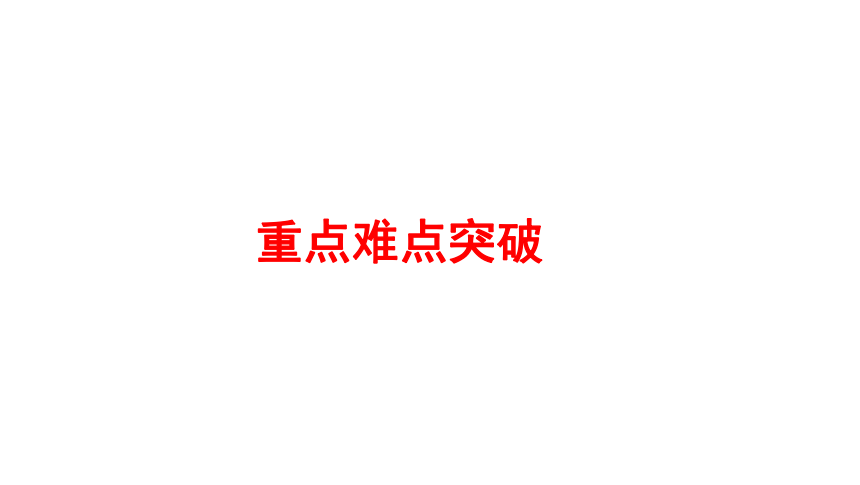 重点难点突破